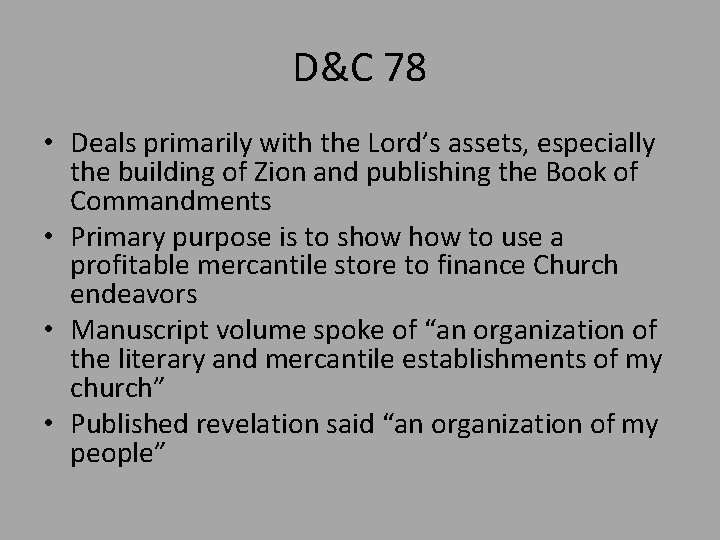 D&C 78

• Deals primarily with the Lord’s assets, especially the building of Zion and publishing the Book of Commandments
• Primary purpose is to show how to use a profitable mercantile store to finance Church endeavors
• Manuscript volume spoke of “an organization of the literary and mercantile establishments of my church”
• Published revelation said “an organization of my people”